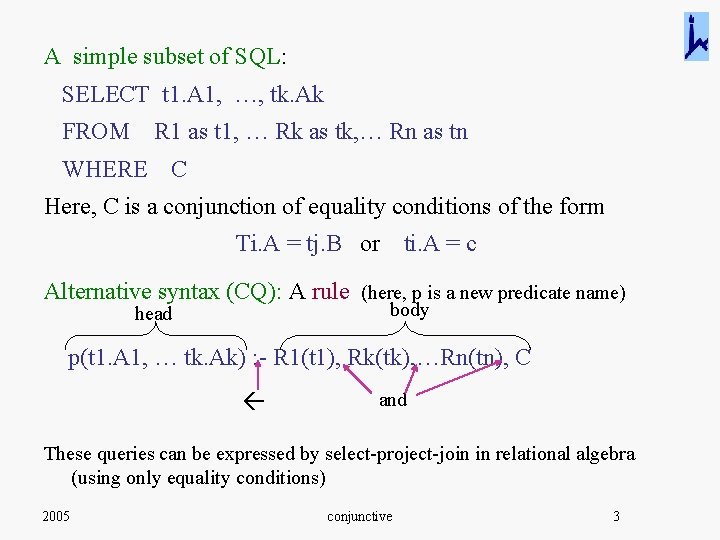 A simple subset of SQL:

SELECT t1.A1, …, tk.Ak

FROM R1 as t1, … Rk as tk,… Rn as tn

WHERE C

Here, C is a conjunction of equality conditions of the form

Ti.A = tj.B or ti.A = c

Alternative syntax (CQ): A rule (here, p is a new predicate name)

head

body

p(t1.A1, … tk.Ak) :- R1(t1), Rk(tk),…Rn(tn), C

←

and

These queries can be expressed by select-project-join in relational algebra (using only equality conditions)

2005

conjunctive

3